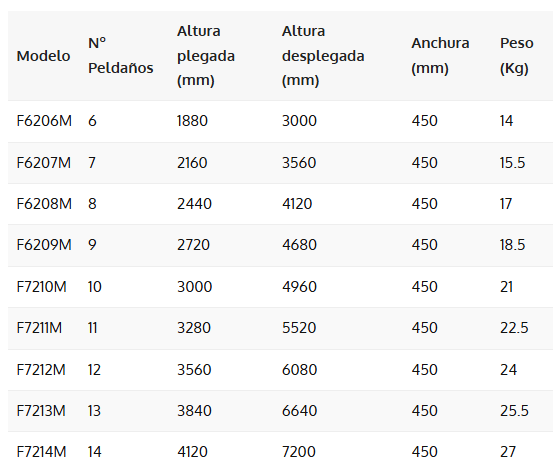 | Modelo | Nº Peldaños | Altura plegada (mm) | Altura desplegada (mm) | Anchura (mm) | Peso (Kg) |
|---|---|---|---|---|---|
| F6206M | 6 | 1880 | 3000 | 450 | 14 |
| F6207M | 7 | 2160 | 3560 | 450 | 15.5 |
| F6208M | 8 | 2440 | 4120 | 450 | 17 |
| F6209M | 9 | 2720 | 4680 | 450 | 18.5 |
| F7210M | 10 | 3000 | 4960 | 450 | 21 |
| F7211M | 11 | 3280 | 5520 | 450 | 22.5 |
| F7212M | 12 | 3560 | 6080 | 450 | 24 |
| F7213M | 13 | 3840 | 6640 | 450 | 25.5 |
| F7214M | 14 | 4120 | 7200 | 450 | 27 |